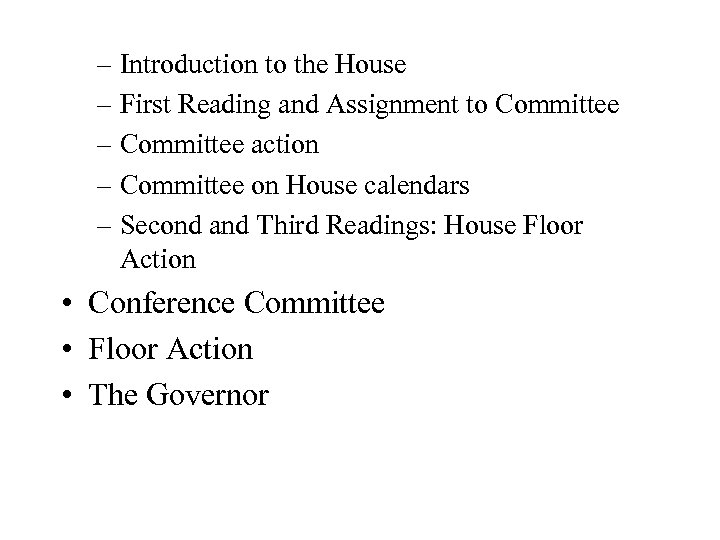 – Introduction to the House
– First Reading and Assignment to Committee
– Committee action
– Committee on House calendars
– Second and Third Readings: House Floor Action

• Conference Committee
• Floor Action
• The Governor